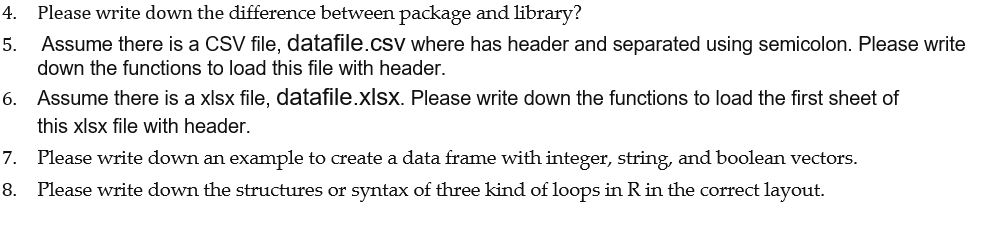 4. Please write down the difference between package and library?

5. Assume there is a CSV file, datafile.csv where has header and separated using semicolon. Please write down the functions to load this file with header.

6. Assume there is a xlsx file, datafile.xlsx. Please write down the functions to load the first sheet of this xlsx file with header.

7. Please write down an example to create a data frame with integer, string, and boolean vectors.

8. Please write down the structures or syntax of three kind of loops in R in the correct layout.